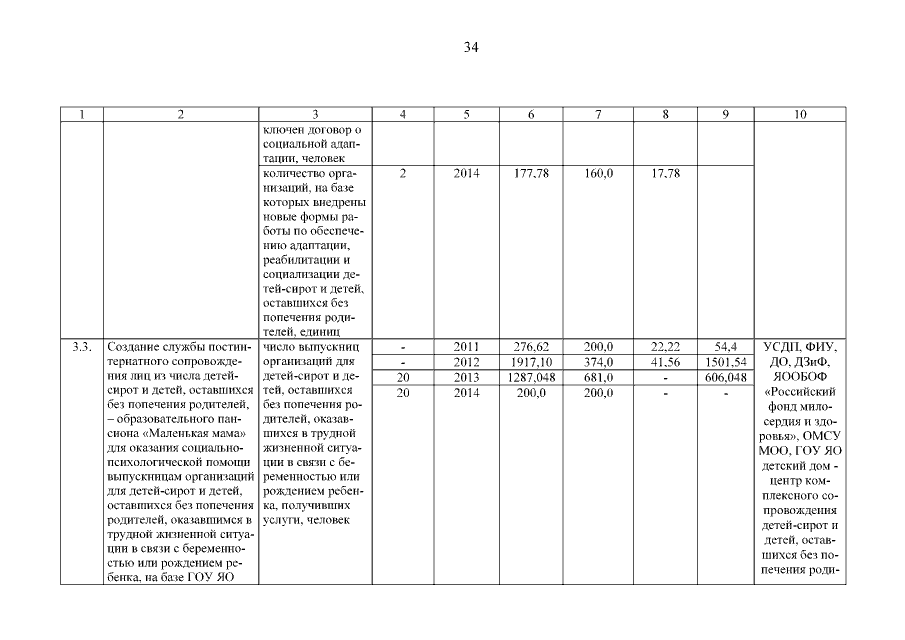 34

| 1 | 2 | 3 | 4 | 5 | 6 | 7 | 8 | 9 | 10 |
|---|---|---|---|---|---|---|---|---|---|
| | | ключен договор о социальной адаптации, человек | | | | | | | |
| | | количество организаций, на базе которых внедрены новые формы работы по обеспечению адаптации, реабилитации и социализации детей-сирот и детей, оставшихся без попечения родителей, единиц | 2 | 2014 | 177,78 | 160,0 | 17,78 | | |
| 3.3. | Создание службы постинтернатного сопровождения лиц из числа детей-сирот и детей, оставшихся без попечения родителей, – образовательного пансиона «Маленькая мама» для оказания социально-психологической помощи выпускницам организаций для детей-сирот и детей, оставшихся без попечения родителей, оказавшимся в трудной жизненной ситуации в связи с беременностью или рождением ребенка, на базе ГОУ ЯО | число выпускниц организаций для детей-сирот и детей, оставшихся без попечения родителей, оказавшихся в трудной жизненной ситуации в связи с беременностью или рождением ребенка, получивших услуги, человек | - | 2011 | 276,62 | 200,0 | 22,22 | 54,4 | УСДП, ФИУ, ДО, ДЗиФ, ЯООБОФ «Российский фонд милосердия и здоровья», ОМСУ МОО, ГОУ ЯО детский дом - центр комплексного сопровождения детей-сирот и детей, оставшихся без попечения роди- |
| | | | - | 2012 | 1917,10 | 374,0 | 41,56 | 1501,54 | |
| | | | 20 | 2013 | 1287,048 | 681,0 | - | 606,048 | |
| | | | 20 | 2014 | 200,0 | 200,0 | - | - | |